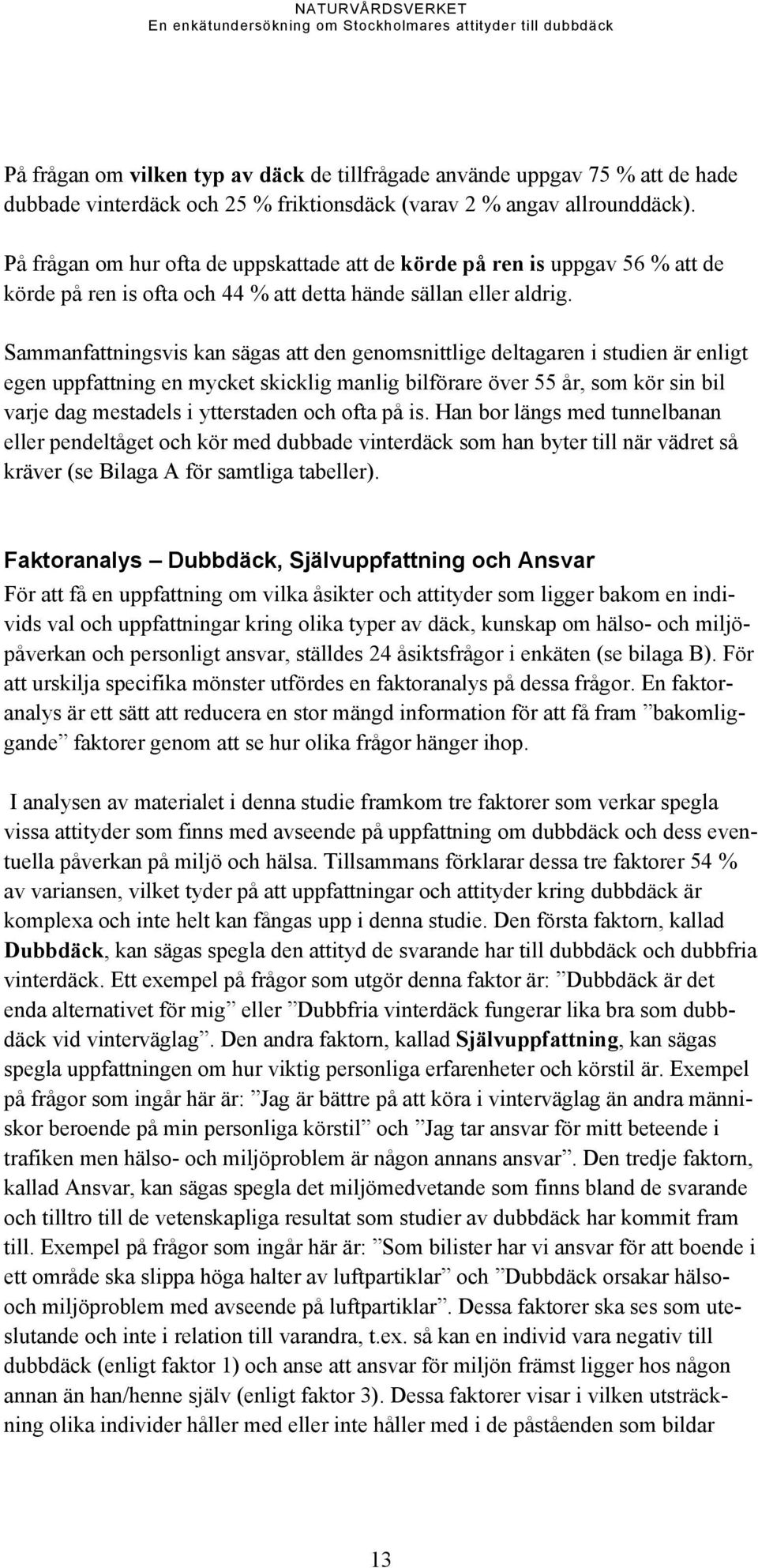 NATURVÅRDSVERKET
En enkätundersökning om Stockholmares attityder till dubbdäck

På frågan om vilken typ av däck de tillfrågade använde uppgav 75 % att de hade dubbade vinterdäck och 25 % friktionsdäck (varav 2 % angav allrounddäck).

På frågan om hur ofta de uppskattade att de körde på ren is uppgav 56 % att de körde på ren is ofta och 44 % att detta hände sällan eller aldrig.

Sammanfattningsvis kan sägas att den genomsnittlige deltagaren i studien är enligt egen uppfattning en mycket skicklig manlig bilförare över 55 år, som kör sin bil varje dag mestadels i ytterstaden och ofta på is. Han bor längs med tunnelbanan eller pendeltåget och kör med dubbade vinterdäck som han byter till när vädret så kräver (se Bilaga A för samtliga tabeller).

Faktoranalys – Dubbdäck, Självuppfattning och Ansvar

För att få en uppfattning om vilka åsikter och attityder som ligger bakom en individs val och uppfattningar kring olika typer av däck, kunskap om hälso- och miljöpåverkan och personligt ansvar, ställdes 24 åsiktsfrågor i enkäten (se bilaga B). För att urskilja specifika mönster utfördes en faktoranalys på dessa frågor. En faktoranalys är ett sätt att reducera en stor mängd information för att få fram ”bakomliggande” faktorer genom att se hur olika frågor hänger ihop.

I analysen av materialet i denna studie framkom tre faktorer som verkar spegla vissa attityder som finns med avseende på uppfattning om dubbdäck och dess eventuella påverkan på miljö och hälsa. Tillsammans förklarar dessa tre faktorer 54 % av variansen, vilket tyder på att uppfattningar och attityder kring dubbdäck är komplexa och inte helt kan fångas upp i denna studie. Den första faktorn, kallad Dubbdäck, kan sägas spegla den attityd de svarande har till dubbdäck och dubbfria vinterdäck. Ett exempel på frågor som utgör denna faktor är: ”Dubbdäck är det enda alternativet för mig” eller ”Dubbfria vinterdäck fungerar lika bra som dubbdäck vid vinterväglag”. Den andra faktorn, kallad Självuppfattning, kan sägas spegla uppfattningen om hur viktig personliga erfarenheter och körstil är. Exempel på frågor som ingår här är: ”Jag är bättre på att köra i vinterväglag än andra människor beroende på min personliga körstil” och ”Jag tar ansvar för mitt beteende i trafiken men hälso- och miljöproblem är någon annans ansvar”. Den tredje faktorn, kallad Ansvar, kan sägas spegla det miljömedvetande som finns bland de svarande och tilltro till de vetenskapliga resultat som studier av dubbdäck har kommit fram till. Exempel på frågor som ingår här är: ”Som bilister har vi ansvar för att boende i ett område ska slippa höga halter av luftpartiklar” och ”Dubbdäck orsakar hälso- och miljöproblem med avseende på luftpartiklar”. Dessa faktorer ska ses som uteslutande och inte i relation till varandra, t.ex. så kan en individ vara negativ till dubbdäck (enligt faktor 1) och anse att ansvar för miljön främst ligger hos någon annan än han/henne själv (enligt faktor 3). Dessa faktorer visar i vilken utsträckning olika individer håller med eller inte håller med i de påståenden som bildar

13